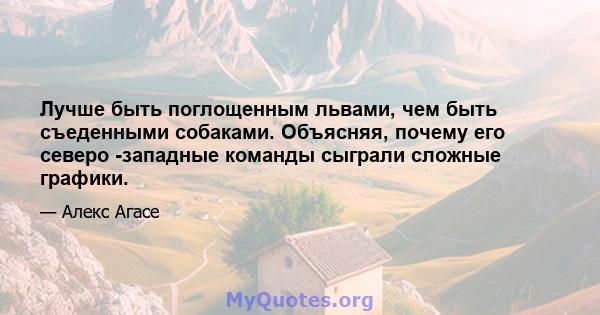 Лучше быть поглощенным львами, чем быть съеденными собаками. Объясняя, почему его северо -западные команды сыграли сложные графики.

— Алекс Агасе

MyQuotes.org